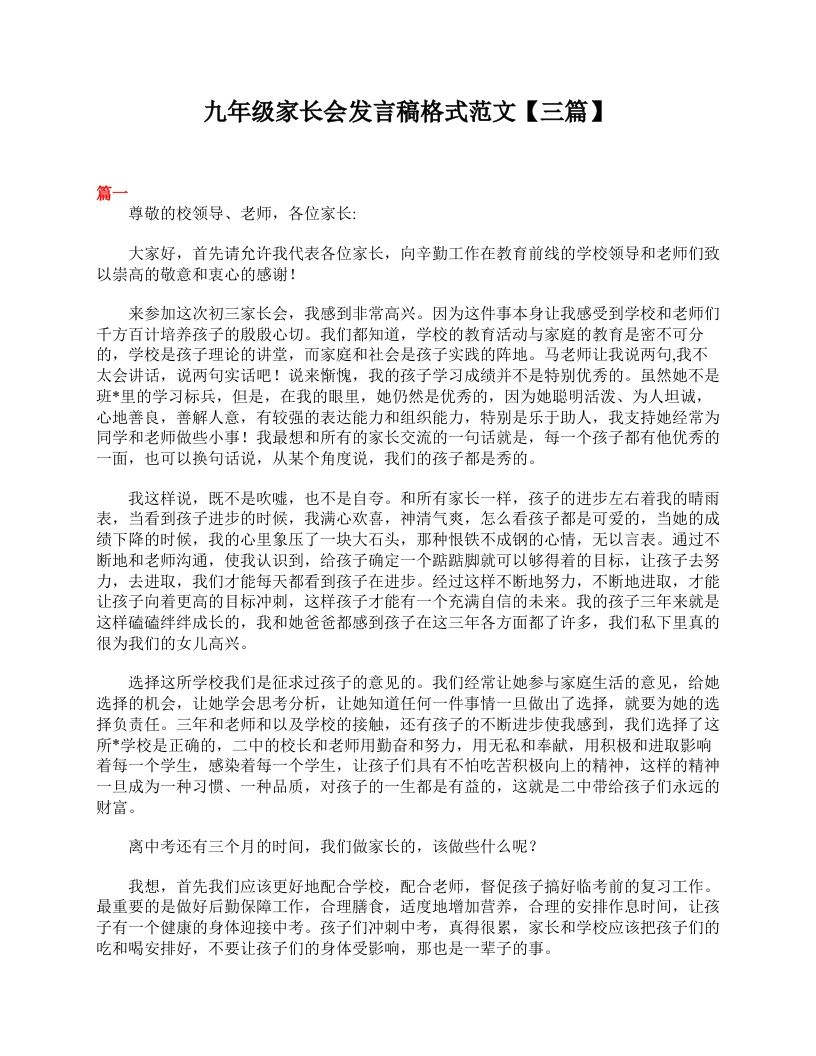 九年级家长会发言稿格式范文【三篇】

篇一

尊敬的校领导、老师，各位家长:

大家好，首先请允许我代表各位家长，向辛勤工作在教育前线的学校领导和老师们致以崇高的敬意和衷心的感谢！

来参加这次初三家长会，我感到非常高兴。因为这件事本身让我感受到学校和老师们千方百计培养孩子的殷殷心切。我们都知道，学校的教育活动与家庭的教育是密不可分的，学校是孩子理论的讲堂，而家庭和社会是孩子实践的阵地。马老师让我说两句,我不太会讲话，说两句实话吧！说来惭愧，我的孩子学习成绩并不是特别优秀的。虽然她不是班*里的学习标兵，但是，在我的眼里，她仍然是优秀的，因为她聪明活泼、为人坦诚，心地善良，善解人意，有较强的表达能力和组织能力，特别是乐于助人，我支持她经常为同学和老师做些小事！我最想和所有的家长交流的一句话就是，每一个孩子都有他优秀的一面，也可以换句话说，从某个角度说，我们的孩子都是秀的。

我这样说，既不是吹嘘，也不是自夸。和所有家长一样，孩子的进步左右着我的晴雨表，当看到孩子进步的时候，我满心欢喜，神清气爽，怎么看孩子都是可爱的，当她的成绩下降的时候，我的心里象压了一块大石头，那种恨铁不成钢的心情，无以言表。通过不断地和老师沟通，使我认识到，给孩子确定一个踮踮脚就可以够得着的目标，让孩子去努力，去进取，我们才能每天都看到孩子在进步。经过这样不断地努力，不断地进取，才能让孩子向着更高的目标冲刺，这样孩子才能有一个充满自信的未来。我的孩子三年来就是这样磕磕绊绊成长的，我和她爸爸都感到孩子在这三年各方面都了许多，我们私下里真的很为我们的女儿高兴。

选择这所学校我们是征求过孩子的意见的。我们经常让她参与家庭生活的意见，给她选择的机会，让她学会思考分析，让她知道任何一件事情一旦做出了选择，就要为她的选择负责任。三年和老师和以及学校的接触，还有孩子的不断进步使我感到，我们选择了这所*学校是正确的，二中的校长和老师用勤奋和努力，用无私和奉献，用积极和进取影响着每一个学生，感染着每一个学生，让孩子们具有不怕吃苦积极向上的精神，这样的精神一旦成为一种习惯、一种品质，对孩子的一生都是有益的，这就是二中带给孩子们永远的财富。

离中考还有三个月的时间，我们做家长的，该做些什么呢？

我想，首先我们应该更好地配合学校，配合老师，督促孩子搞好临考前的复习工作。最重要的是做好后勤保障工作，合理膳食，适度地增加营养，合理的安排作息时间，让孩子有一个健康的身体迎接中考。孩子们冲刺中考，真得很累，家长和学校应该把孩子们的吃和喝安排好，不要让孩子们的身体受影响，那也是一辈子的事。